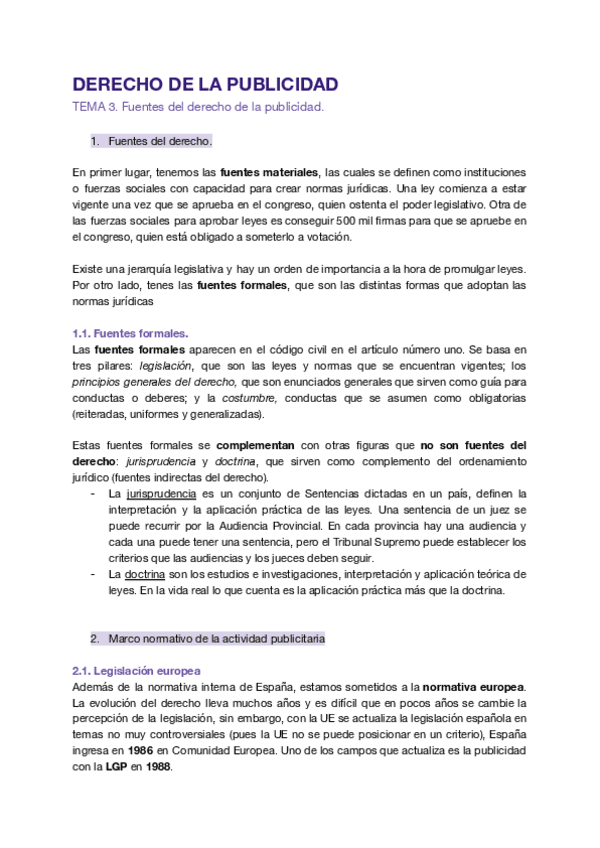 DERECHO DE LA PUBLICIDAD

TEMA 3. Fuentes del derecho de la publicidad.

1. Fuentes del derecho.

En primer lugar, tenemos las fuentes materiales, las cuales se definen como instituciones o fuerzas sociales con capacidad para crear normas jurídicas. Una ley comienza a estar vigente una vez que se aprueba en el congreso, quien ostenta el poder legislativo. Otra de las fuerzas sociales para aprobar leyes es conseguir 500 mil firmas para que se apruebe en el congreso, quien está obligado a someterlo a votación.

Existe una jerarquía legislativa y hay un orden de importancia a la hora de promulgar leyes. Por otro lado, tenes las fuentes formales, que son las distintas formas que adoptan las normas jurídicas

1.1. Fuentes formales.
Las fuentes formales aparecen en el código civil en el artículo número uno. Se basa en tres pilares: legislación, que son las leyes y normas que se encuentran vigentes; los principios generales del derecho, que son enunciados generales que sirven como guía para conductas o deberes; y la costumbre, conductas que se asumen como obligatorias (reiteradas, uniformes y generalizadas).

Estas fuentes formales se complementan con otras figuras que no son fuentes del derecho: jurisprudencia y doctrina, que sirven como complemento del ordenamiento jurídico (fuentes indirectas del derecho).
- La jurisprudencia es un conjunto de Sentencias dictadas en un país, definen la interpretación y la aplicación práctica de las leyes. Una sentencia de un juez se puede recurrir por la Audiencia Provincial. En cada provincia hay una audiencia y cada una puede tener una sentencia, pero el Tribunal Supremo puede establecer los criterios que las audiencias y los jueces deben seguir.
- La doctrina son los estudios e investigaciones, interpretación y aplicación teórica de leyes. En la vida real lo que cuenta es la aplicación práctica más que la doctrina.

2. Marco normativo de la actividad publicitaria

2.1. Legislación europea
Además de la normativa interna de España, estamos sometidos a la normativa europea. La evolución del derecho lleva muchos años y es difícil que en pocos años se cambie la percepción de la legislación, sin embargo, con la UE se actualiza la legislación española en temas no muy controversiales (pues la UE no se puede posicionar en un criterio), España ingresa en 1986 en Comunidad Europea. Uno de los campos que actualiza es la publicidad con la LGP en 1988.